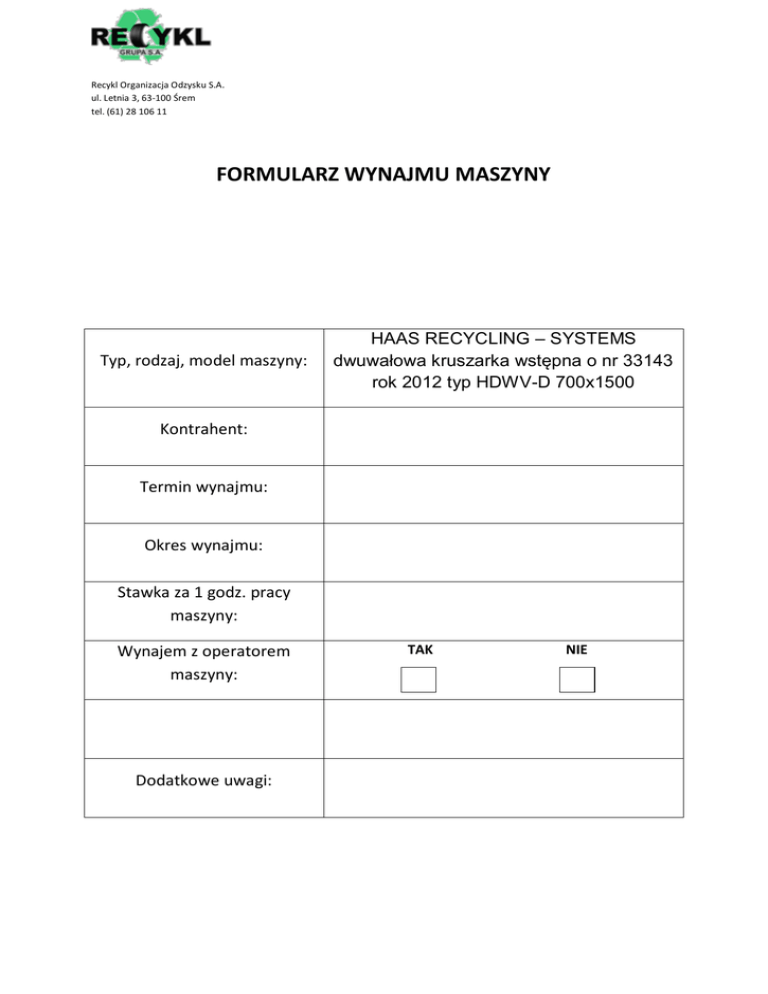 RECYKL
GRUPA S.A.

Recykl Organizacja Odzysku S.A.
ul. Letnia 3, 63-100 Śrem
tel. (61) 28 106 11

FORMULARZ WYNAJMU MASZYNY

| Typ, rodzaj, model maszyny: | HAAS RECYCLING – SYSTEMS dwuwałowa kruszarka wstępna o nr 33143 rok 2012 typ HDWV-D 700x1500 |
|---|---|
| Kontrahent: | |
| Termin wynajmu: | |
| Okres wynajmu: | |
| Stawka za 1 godz. pracy maszyny: | |
| Wynajem z operatorem maszyny: | TAK NIE |
| | |
| Dodatkowe uwagi: | |